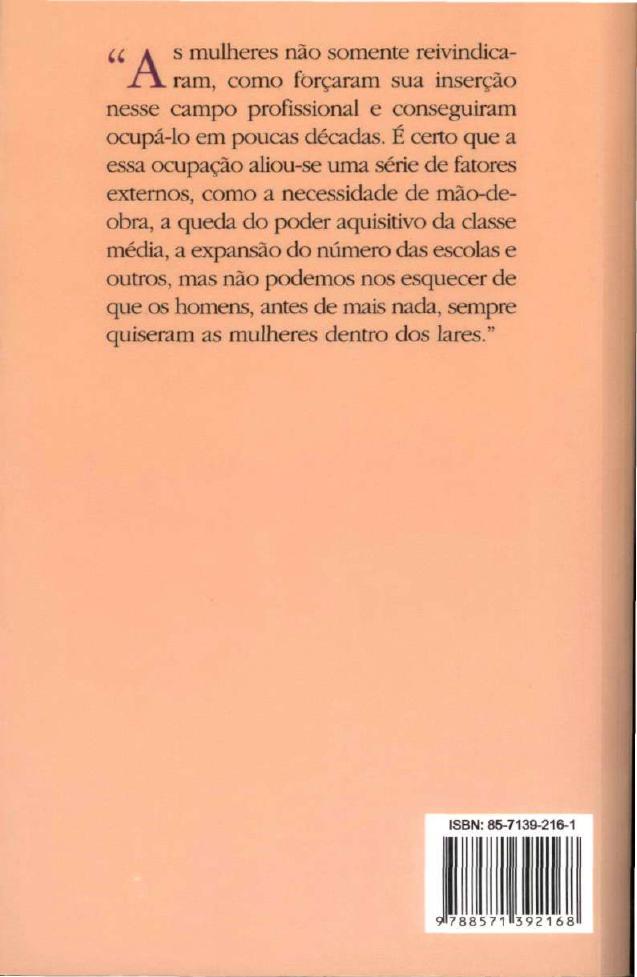 "As mulheres não somente reivindicaram, como forçaram sua inserção nesse campo profissional e conseguiram ocupá-lo em poucas décadas. É certo que a essa ocupação aliou-se uma série de fatores externos, como a necessidade de mão-de-obra, a queda do poder aquisitivo da classe média, a expansão do número das escolas e outros, mas não podemos nos esquecer de que os homens, antes de mais nada, sempre quiseram as mulheres dentro dos lares."

ISBN: 85-7139-216-1

9 788571 392168